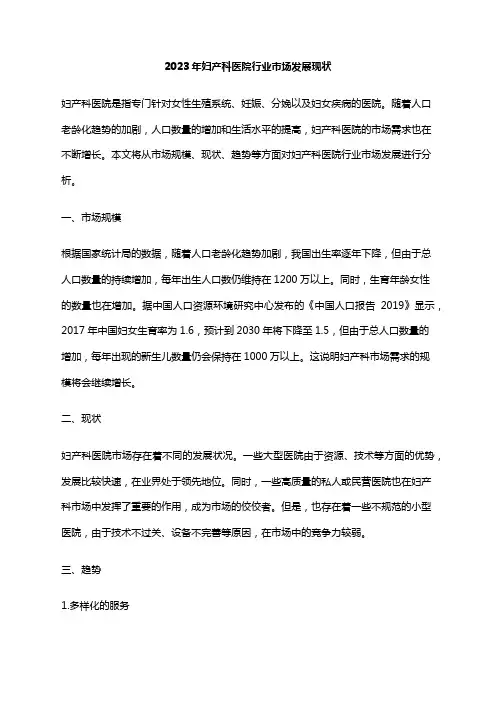 2023年妇产科医院行业市场发展现状

妇产科医院是指专门针对女性生殖系统、妊娠、分娩以及妇女疾病的医院。随着人口老龄化趋势的加剧，人口数量的增加和生活水平的提高，妇产科医院的市场需求也在不断增长。本文将从市场规模、现状、趋势等方面对妇产科医院行业市场发展进行分析。

一、市场规模

根据国家统计局的数据，随着人口老龄化趋势加剧，我国出生率逐年下降，但由于总人口数量的持续增加，每年出生人口数仍维持在1200万以上。同时，生育年龄女性的数量也在增加。据中国人口资源环境研究中心发布的《中国人口报告 2019》显示，2017年中国妇女生育率为1.6，预计到2030年将下降至1.5，但由于总人口数量的增加，每年出现的新生儿数量仍会保持在1000万以上。这说明妇产科市场需求的规模将会继续增长。

二、现状

妇产科医院市场存在着不同的发展状况。一些大型医院由于资源、技术等方面的优势，发展比较快速，在业界处于领先地位。同时，一些高质量的私人或民营医院也在妇产科市场中发挥了重要的作用，成为市场的佼佼者。但是，也存在着一些不规范的小型医院，由于技术不过关、设备不完善等原因，在市场中的竞争力较弱。

三、趋势

1.多样化的服务